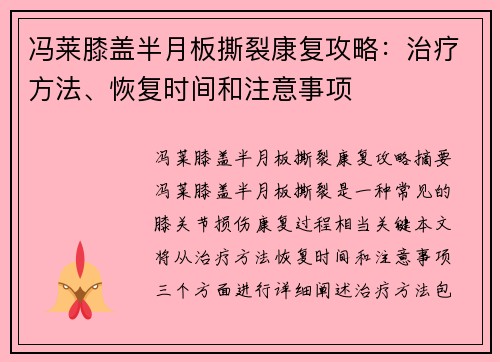 冯莱膝盖半月板撕裂康复攻略：治疗方法、恢复时间和注意事项

冯莱膝盖半月板撕裂康复攻略摘要冯莱膝盖半月板撕裂是一种常见的膝关节损伤康复过程相当关键本文将从治疗方法恢复时间和注意事项三个方面进行详细阐述治疗方法包